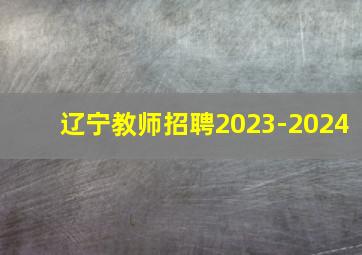 辽宁教师招聘2023-2024